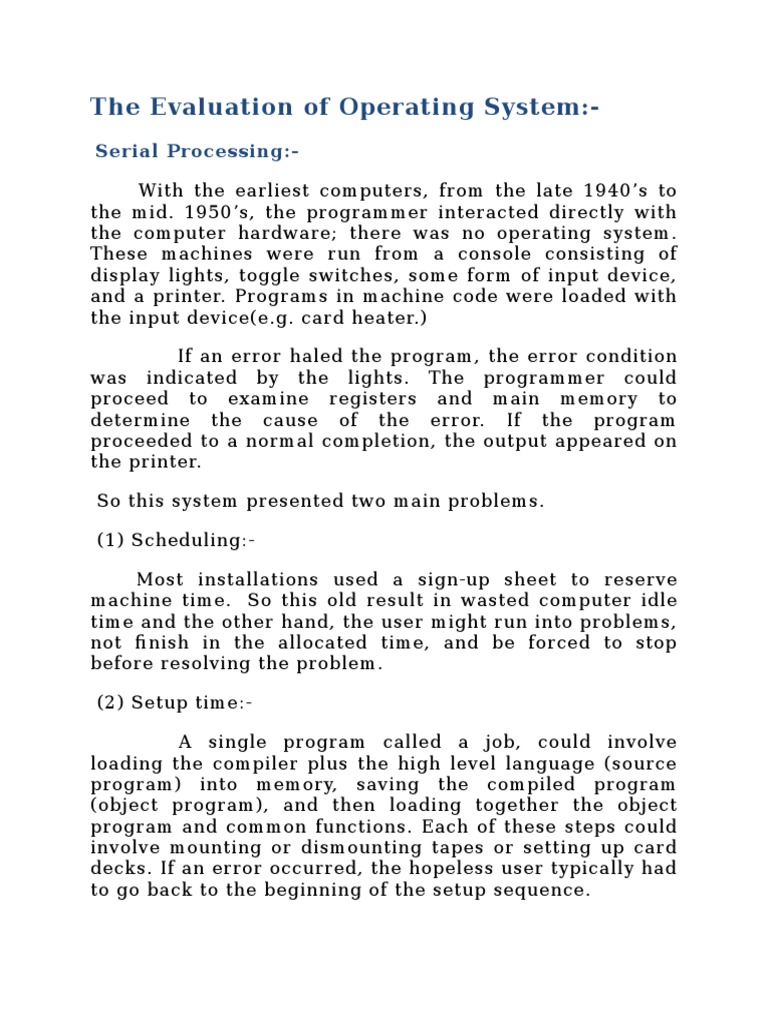 The Evaluation of Operating System:-

Serial Processing:-

With the earliest computers, from the late 1940's to the mid. 1950's, the programmer interacted directly with the computer hardware; there was no operating system. These machines were run from a console consisting of display lights, toggle switches, some form of input device, and a printer. Programs in machine code were loaded with the input device(e.g. card heater.)

If an error haled the program, the error condition was indicated by the lights. The programmer could proceed to examine registers and main memory to determine the cause of the error. If the program proceeded to a normal completion, the output appeared on the printer.

So this system presented two main problems.

(1) Scheduling:-

Most installations used a sign-up sheet to reserve machine time. So this old result in wasted computer idle time and the other hand, the user might run into problems, not finish in the allocated time, and be forced to stop before resolving the problem.

(2) Setup time:-

A single program called a job, could involve loading the compiler plus the high level language (source program) into memory, saving the compiled program (object program), and then loading together the object program and common functions. Each of these steps could involve mounting or dismounting tapes or setting up card decks. If an error occurred, the hopeless user typically had to go back to the beginning of the setup sequence.